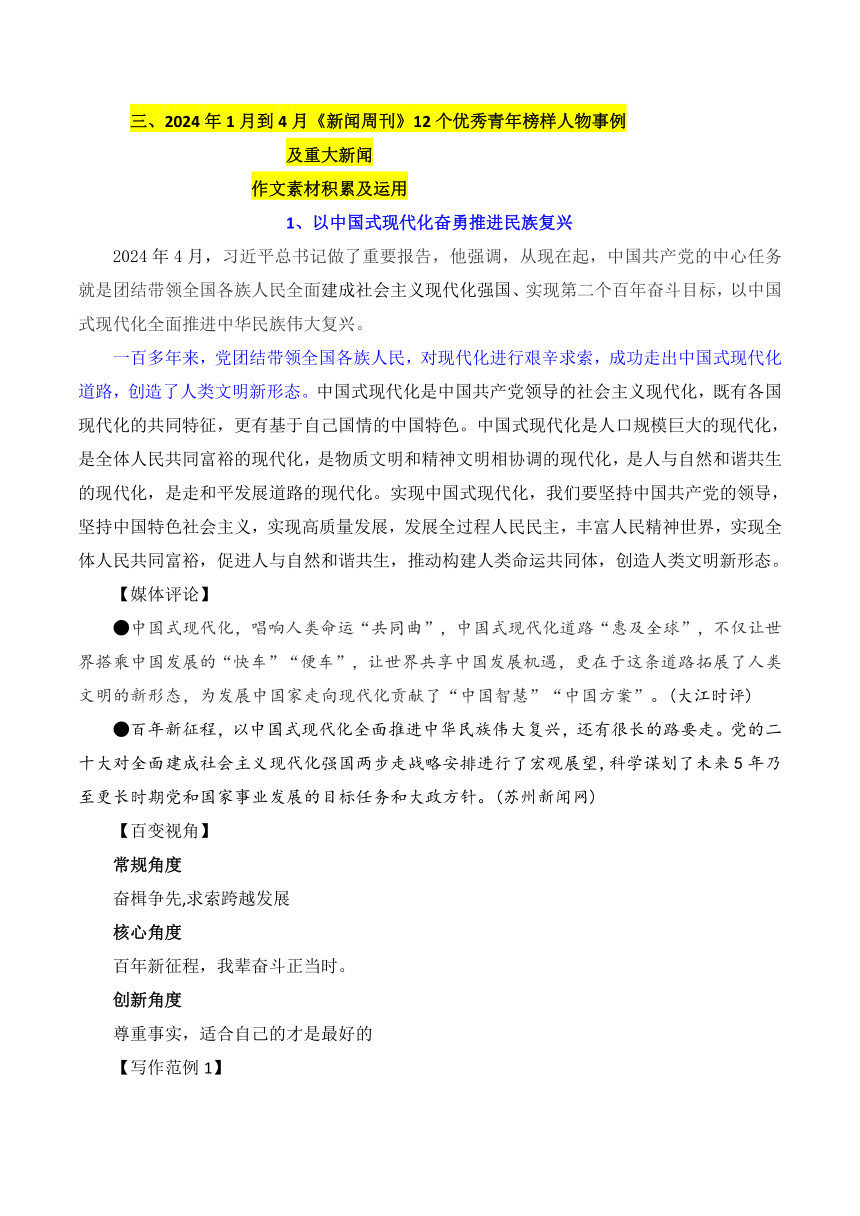 三、2024 年 1 月到 4 月《新闻周刊》12 个优秀青年榜样人物事例

及重大新闻

作文素材积累及运用

1、以中国式现代化奋勇推进民族复兴

2024 年 4 月，习近平总书记做了重要报告，他强调，从现在起，中国共产党的中心任务就是团结带领全国各族人民全面建成社会主义现代化强国、实现第二个百年奋斗目标，以中国式现代化全面推进中华民族伟大复兴。

一百多年来，党团结带领全国各族人民，对现代化进行艰辛求索，成功走出中国式现代化道路，创造了人类文明新形态。中国式现代化是中国共产党领导的社会主义现代化，既有各国现代化的共同特征，更有基于自己国情的中国特色。中国式现代化是人口规模巨大的现代化，是全体人民共同富裕的现代化，是物质文明和精神文明相协调的现代化，是人与自然和谐共生的现代化，是走和平发展道路的现代化。实现中国式现代化，我们要坚持中国共产党的领导，坚持中国特色社会主义，实现高质量发展，发展全过程人民民主，丰富人民精神世界，实现全体人民共同富裕，促进人与自然和谐共生，推动构建人类命运共同体，创造人类文明新形态。

【媒体评论】

●中国式现代化，唱响人类命运“共同曲”，中国式现代化道路“惠及全球”，不仅让世界搭乘中国发展的“快车”“便车”，让世界共享中国发展机遇，更在于这条道路拓展了人类文明的新形态，为发展中国家走向现代化贡献了“中国智慧”“中国方案”。(大江时评)

●百年新征程，以中国式现代化全面推进中华民族伟大复兴，还有很长的路要走。党的二十大对全面建成社会主义现代化强国两步走战略安排进行了宏观展望，科学谋划了未来 5 年乃至更长时期党和国家事业发展的目标任务和大政方针。(苏州新闻网)

【百变视角】

常规角度

奋楫争先,求索跨越发展

核心角度

百年新征程，我辈奋斗正当时。

创新角度

尊重事实，适合自己的才是最好的

【写作范例 1】